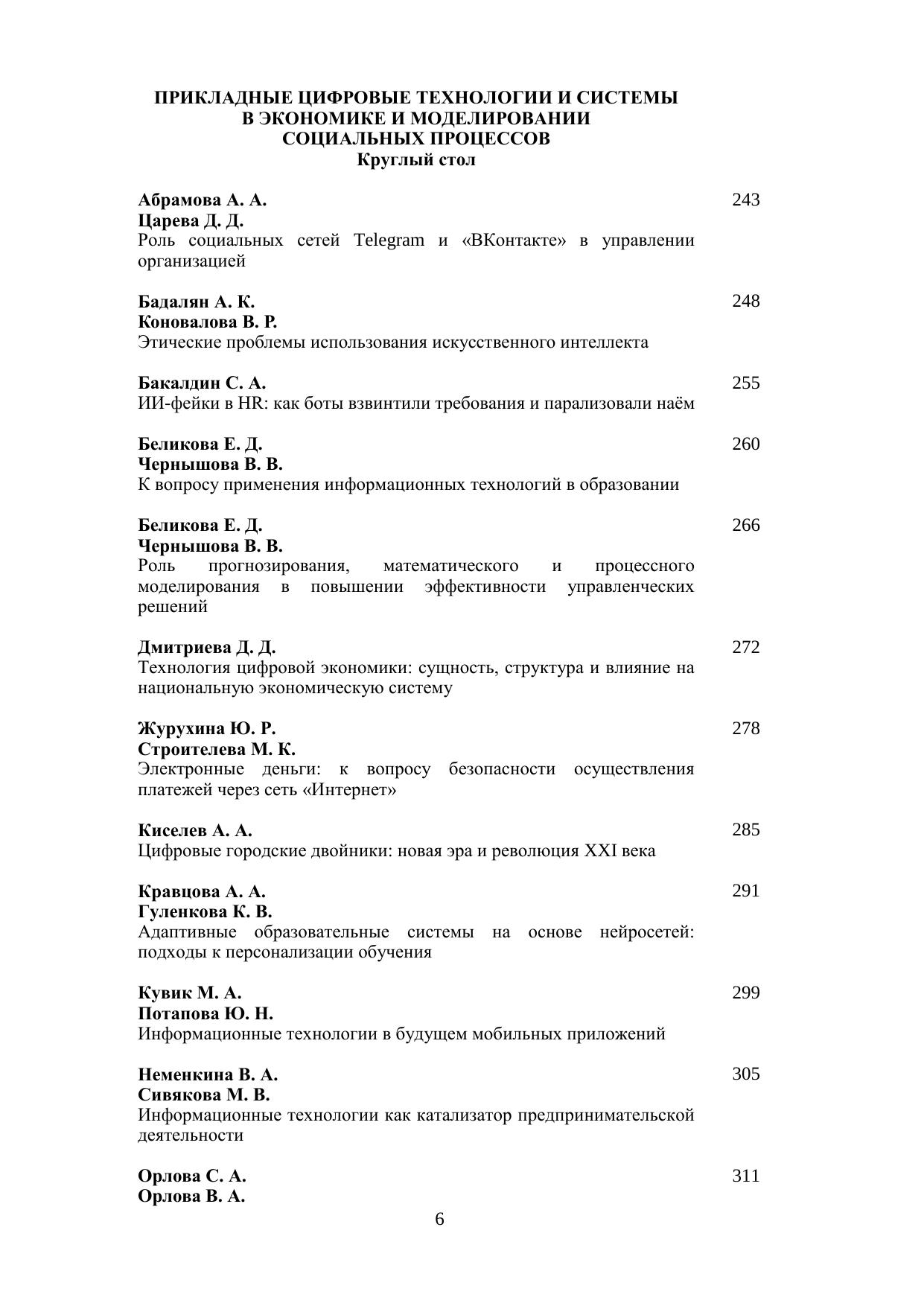 ПРИКЛАДНЫЕ ЦИФРОВЫЕ ТЕХНОЛОГИИ И СИСТЕМЫ В ЭКОНОМИКЕ И МОДЕЛИРОВАНИИ СОЦИАЛЬНЫХ ПРОЦЕССОВ
Круглый стол

Абрамова А. А.
Царева Д. Д.
Роль социальных сетей Telegram и «ВКонтакте» в управлении организацией
243

Бадалян А. К.
Коновалова В. Р.
Этические проблемы использования искусственного интеллекта
248

Бакалдин С. А.
ИИ-фейки в HR: как боты взвинтили требования и парализовали наём
255

Беликова Е. Д.
Чернышова В. В.
К вопросу применения информационных технологий в образовании
260

Беликова Е. Д.
Чернышова В. В.
Роль прогнозирования, математического и процессного моделирования в повышении эффективности управленческих решений
266

Дмитриева Д. Д.
Технология цифровой экономики: сущность, структура и влияние на национальную экономическую систему
272

Журухина Ю. Р.
Строителева М. К.
Электронные деньги: к вопросу безопасности осуществления платежей через сеть «Интернет»
278

Киселев А. А.
Цифровые городские двойники: новая эра и революция XXI века
285

Кравцова А. А.
Гуленкова К. В.
Адаптивные образовательные системы на основе нейросетей: подходы к персонализации обучения
291

Кувик М. А.
Потапова Ю. Н.
Информационные технологии в будущем мобильных приложений
299

Неменкина В. А.
Сивякова М. В.
Информационные технологии как катализатор предпринимательской деятельности
305

Орлова С. А.
Орлова В. А.
311

6